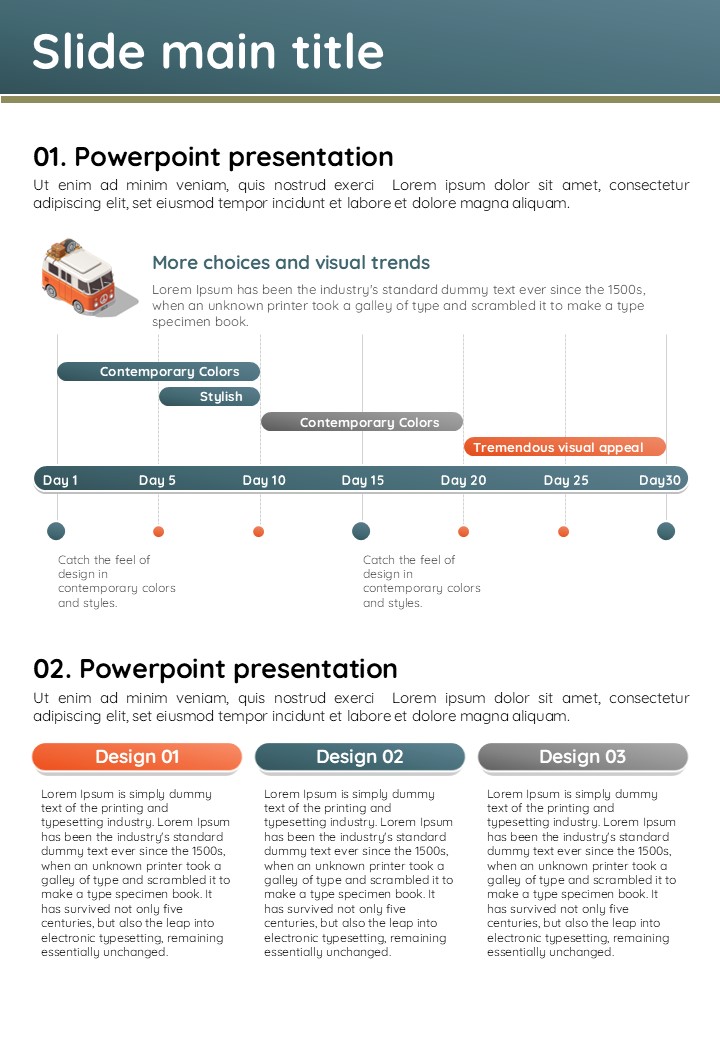 Slide main title

01. Powerpoint presentation

Ut enim ad minim veniam, quis nostrud exerci Lorem ipsum dolor sit amet, consectetur adipiscing elit, set eiusmod tempor incidunt et labore et dolore magna aliquam.

More choices and visual trends

Lorem Ipsum has been the industry's standard dummy text ever since the 1500s, when an unknown printer took a galley of type and scrambled it to make a type specimen book.

Contemporary Colors

Stylish

Contemporary Colors

Tremendous visual appeal

Day 1 Day 5 Day 10 Day 15 Day 20 Day 25 Day30

Catch the feel of design in contemporary colors and styles.

Catch the feel of design in contemporary colors and styles.

02. Powerpoint presentation

Ut enim ad minim veniam, quis nostrud exerci Lorem ipsum dolor sit amet, consectetur adipiscing elit, set eiusmod tempor incidunt et labore et dolore magna aliquam.

Design 01

Lorem Ipsum is simply dummy text of the printing and typesetting industry. Lorem Ipsum has been the industry's standard dummy text ever since the 1500s, when an unknown printer took a galley of type and scrambled it to make a type specimen book. It has survived not only five centuries, but also the leap into electronic typesetting, remaining essentially unchanged.

Design 02

Lorem Ipsum is simply dummy text of the printing and typesetting industry. Lorem Ipsum has been the industry's standard dummy text ever since the 1500s, when an unknown printer took a galley of type and scrambled it to make a type specimen book. It has survived not only five centuries, but also the leap into electronic typesetting, remaining essentially unchanged.

Design 03

Lorem Ipsum is simply dummy text of the printing and typesetting industry. Lorem Ipsum has been the industry's standard dummy text ever since the 1500s, when an unknown printer took a galley of type and scrambled it to make a type specimen book. It has survived not only five centuries, but also the leap into electronic typesetting, remaining essentially unchanged.